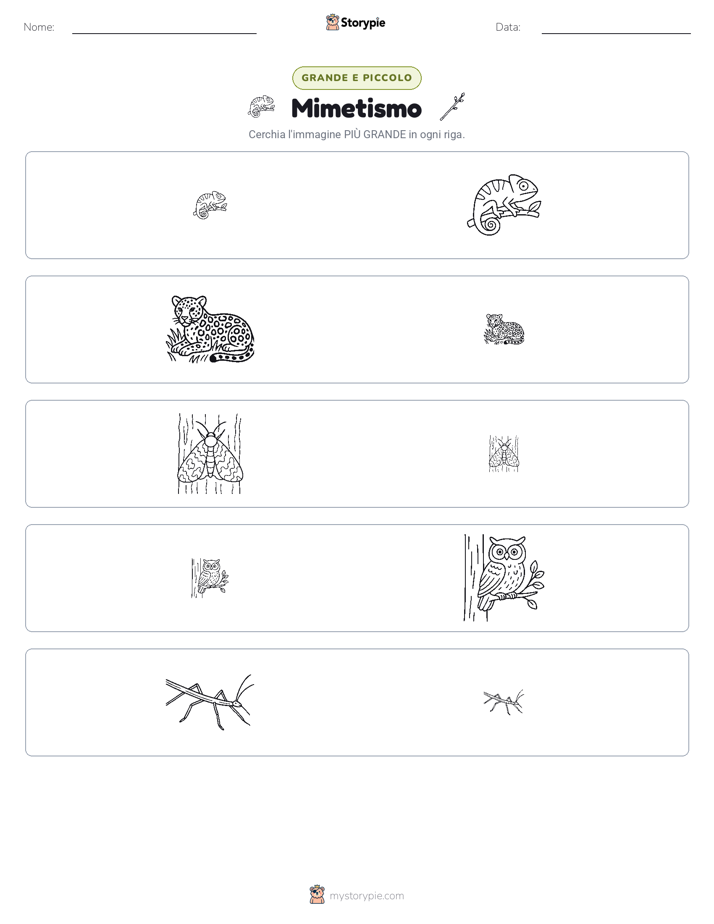 Nome: ____ Storypie Data: ____

GRANDE E PICCOLO

Mimetismo

Cerchia l'immagine PIÙ GRANDE in ogni riga.

mystorypie.com